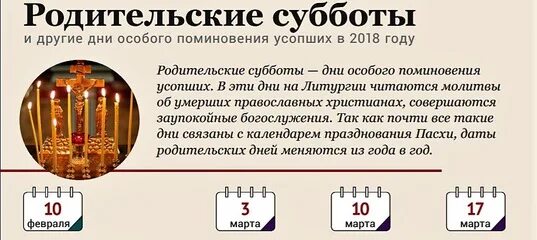 Родительские субботы

и другие дни особого поминовения усопших в 2018 году

Родительские субботы — дни особого поминовения усопших. В эти дни на Литургии читаются молитвы об умерших православных христианах, совершаются заупокойные богослужения. Так как почти все такие дни связаны с календарем празднования Пасхи, даты родительских дней меняются из года в год.

10 февраля

3 марта

10 марта

17 марта